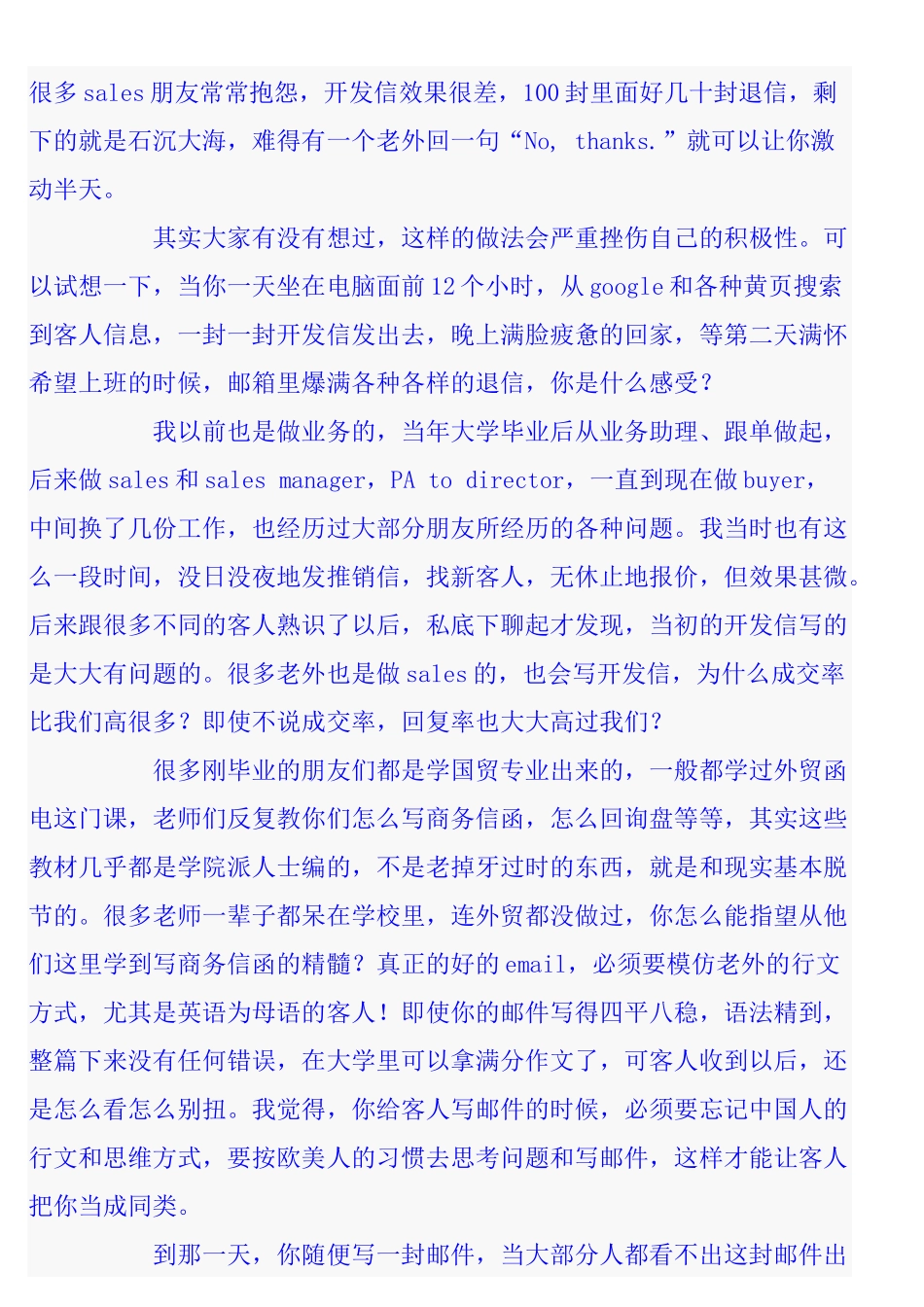 很多 sales 朋友常常抱怨，开发信效果很差，100 封里面好几十封退信，剩下的就是石沉大海，难得有一个老外回一句“No, thanks.”就可以让你激动半天。

其实大家有没有想过，这样的做法会严重挫伤自己的积极性。可以试想一下，当你一天坐在电脑面前 12 个小时，从 google 和各种黄页搜索到客人信息，一封一封开发信发出去，晚上满脸疲惫的回家，等第二天满怀希望上班的时候，邮箱里爆满各种各样的退信，你是什么感受？

我以前也是做业务的，当年大学毕业后从业务助理、跟单做起，后来做 sales 和 sales manager，PA to director，一直到现在做 buyer，中间换了几份工作，也经历过大部分朋友所经历的各种问题。我当时也有这么一段时间，没日没夜地发推销信，找新客人，无休止地报价，但效果甚微。后来跟很多不同的客人熟识了以后，私底下聊起才发现，当初的开发信写的是大大有问题的。很多老外也是做 sales 的，也会写开发信，为什么成交率比我们高很多？即使不说成交率，回复率也大大高过我们？

很多刚毕业的朋友们都是学国贸专业出来的，一般都学过外贸函电这门课，老师们反复教你们怎么写商务信函，怎么回询盘等等，其实这些教材几乎都是学院派人士编的，不是老掉牙过时的东西，就是和现实基本脱节的。很多老师一辈子都呆在学校里，连外贸都没做过，你怎么能指望从他们这里学到写商务信函的精髓？真正的好的 email，必须要模仿老外的行文方式，尤其是英语为母语的客人！即使你的邮件写得四平八稳，语法精到，整篇下来没有任何错误，在大学里可以拿满分作文了，可客人收到以后，还是怎么看怎么别扭。我觉得，你给客人写邮件的时候，必须要忘记中国人的行文和思维方式，要按欧美人的习惯去思考问题和写邮件，这样才能让客人把你当成同类。

到那一天，你随便写一封邮件，当大部分人都看不出这封邮件出